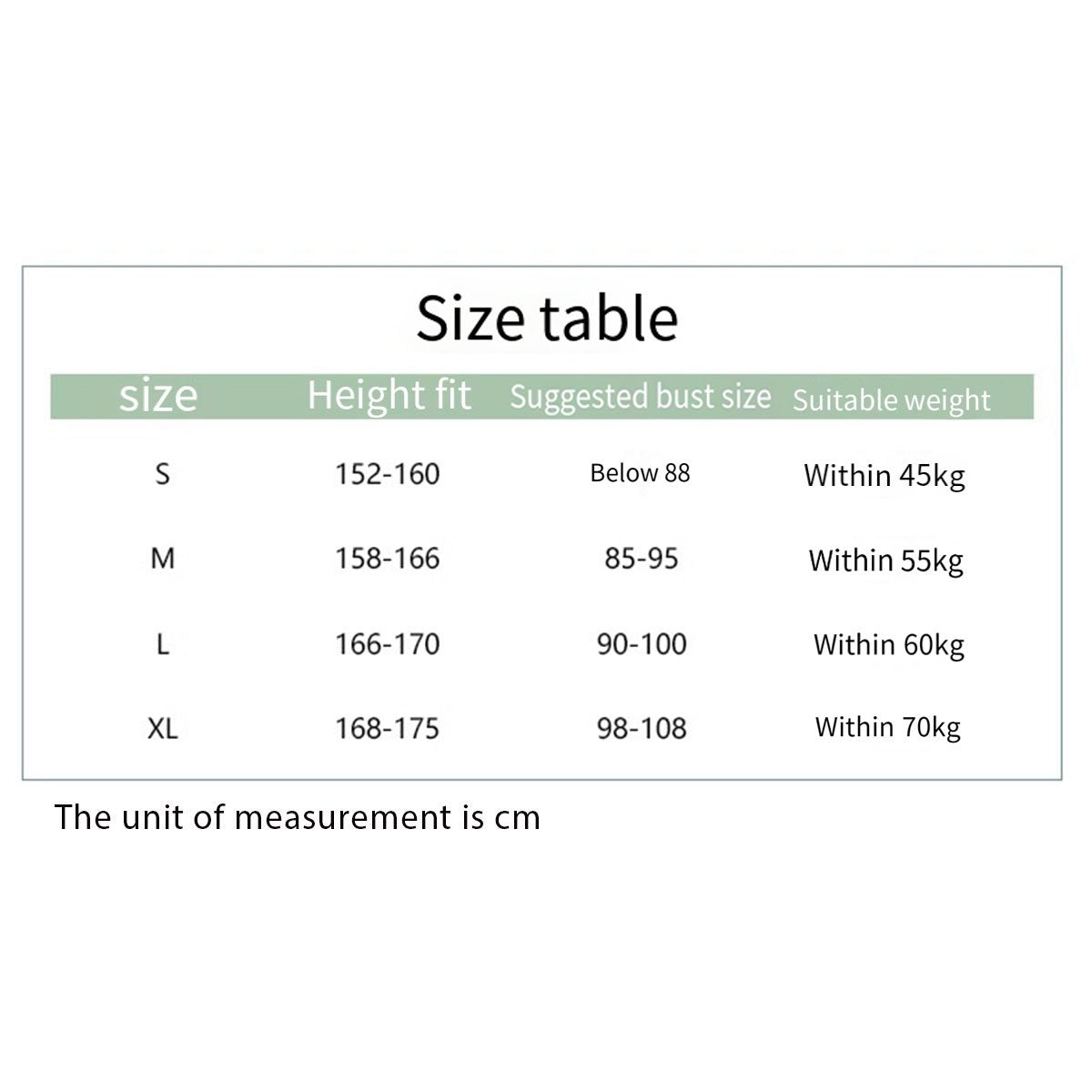 Size table

| size | Height fit | Suggested bust size | Suitable weight |
|---|---|---|---|
| S | 152-160 | Below 88 | Within 45kg |
| M | 158-166 | 85-95 | Within 55kg |
| L | 166-170 | 90-100 | Within 60kg |
| XL | 168-175 | 98-108 | Within 70kg |

The unit of measurement is cm